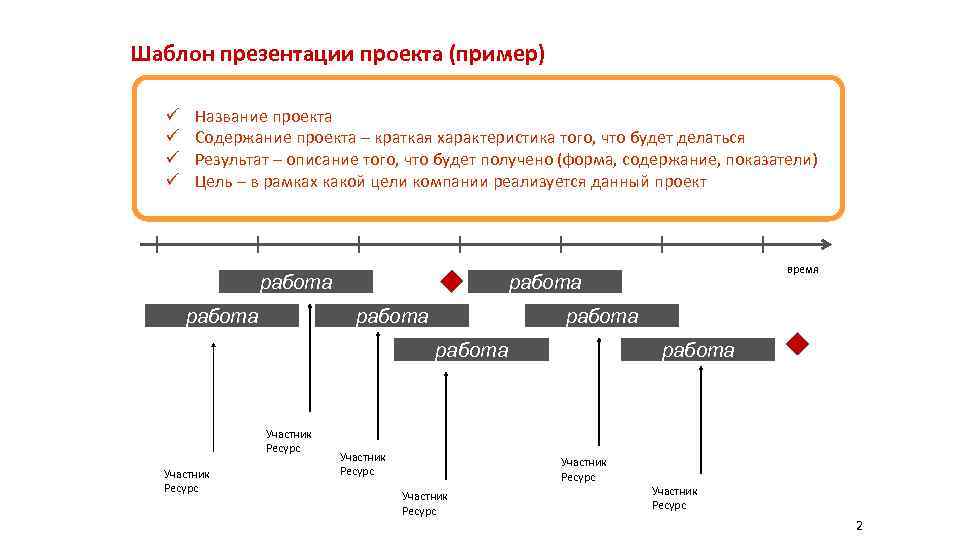 Шаблон презентации проекта (пример)

✓ Название проекта
✓ Содержание проекта – краткая характеристика того, что будет делаться
✓ Результат – описание того, что будет получено (форма, содержание, показатели)
✓ Цель – в рамках какой цели компании реализуется данный проект

время

работа

работа

работа

работа

работа

работа

работа

Участник
Ресурс

Участник
Ресурс

Участник
Ресурс

Участник
Ресурс

Участник
Ресурс

Участник
Ресурс

2